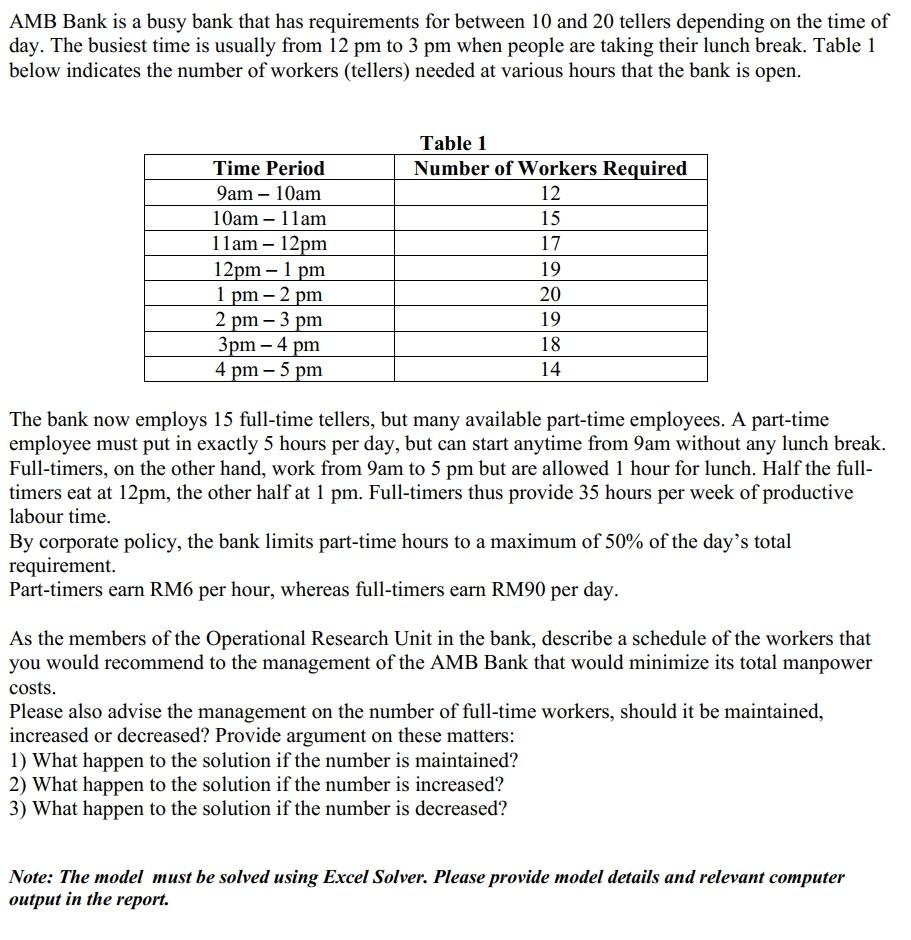 AMB Bank is a busy bank that has requirements for between 10 and 20 tellers depending on the time of day. The busiest time is usually from 12 pm to 3 pm when people are taking their lunch break. Table 1 below indicates the number of workers (tellers) needed at various hours that the bank is open.

Table 1

| Time Period | Number of Workers Required |
|---|---|
| 9am – 10am | 12 |
| 10am – 11am | 15 |
| 11am – 12pm | 17 |
| 12pm – 1 pm | 19 |
| 1 pm – 2 pm | 20 |
| 2 pm – 3 pm | 19 |
| 3pm – 4 pm | 18 |
| 4 pm – 5 pm | 14 |

The bank now employs 15 full-time tellers, but many available part-time employees. A part-time employee must put in exactly 5 hours per day, but can start anytime from 9am without any lunch break. Full-timers, on the other hand, work from 9am to 5 pm but are allowed 1 hour for lunch. Half the full-timers eat at 12pm, the other half at 1 pm. Full-timers thus provide 35 hours per week of productive labour time.
By corporate policy, the bank limits part-time hours to a maximum of 50% of the day's total requirement.
Part-timers earn RM6 per hour, whereas full-timers earn RM90 per day.

As the members of the Operational Research Unit in the bank, describe a schedule of the workers that you would recommend to the management of the AMB Bank that would minimize its total manpower costs.
Please also advise the management on the number of full-time workers, should it be maintained, increased or decreased? Provide argument on these matters:
1) What happen to the solution if the number is maintained?
2) What happen to the solution if the number is increased?
3) What happen to the solution if the number is decreased?

Note: The model must be solved using Excel Solver. Please provide model details and relevant computer output in the report.